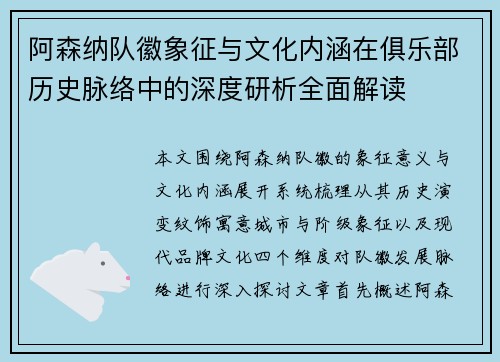 阿森纳队徽象征与文化内涵在俱乐部历史脉络中的深度研析全面解读

本文围绕阿森纳队徽的象征意义与文化内涵展开系统梳理从其历史演变纹饰寓意城市与阶级象征以及现代品牌文化四个维度对队徽发展脉络进行深入探讨文章首先概述阿森